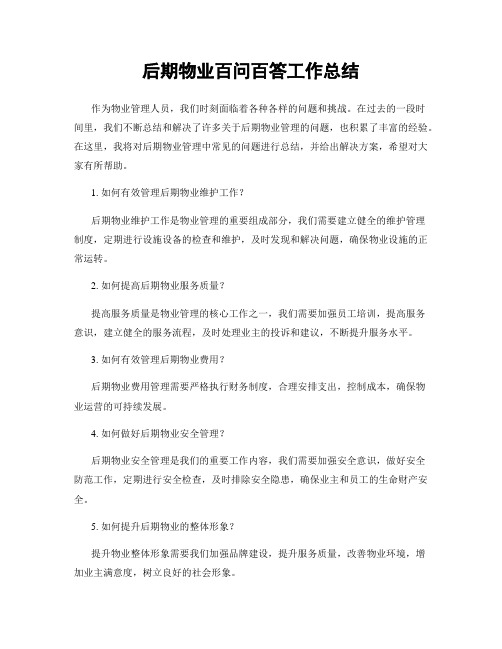 后期物业百问百答工作总结

作为物业管理人员，我们时刻面临着各种各样的问题和挑战。在过去的一段时间里，我们不断总结和解决了许多关于后期物业管理的问题，也积累了丰富的经验。在这里，我将对后期物业管理中常见的问题进行总结，并给出解决方案，希望对大家有所帮助。

1. 如何有效管理后期物业维护工作？

后期物业维护工作是物业管理的重要组成部分，我们需要建立健全的维护管理制度，定期进行设施设备的检查和维护，及时发现和解决问题，确保物业设施的正常运转。

2. 如何提高后期物业服务质量？

提高服务质量是物业管理的核心工作之一，我们需要加强员工培训，提高服务意识，建立健全的服务流程，及时处理业主的投诉和建议，不断提升服务水平。

3. 如何有效管理后期物业费用？

后期物业费用管理需要严格执行财务制度，合理安排支出，控制成本，确保物业运营的可持续发展。

4. 如何做好后期物业安全管理？

后期物业安全管理是我们的重要工作内容，我们需要加强安全意识，做好安全防范工作，定期进行安全检查，及时排除安全隐患，确保业主和员工的生命财产安全。

5. 如何提升后期物业的整体形象？

提升物业整体形象需要我们加强品牌建设，提升服务质量，改善物业环境，增加业主满意度，树立良好的社会形象。